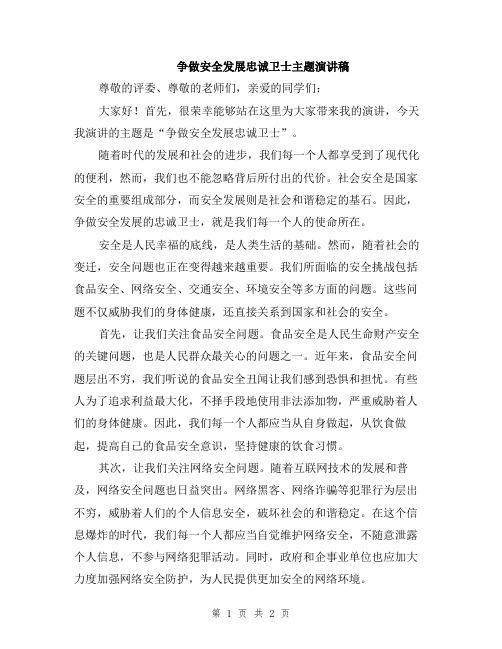 争做安全发展忠诚卫士主题演讲稿

尊敬的评委、尊敬的老师们，亲爱的同学们：

大家好！首先，很荣幸能够站在这里为大家带来我的演讲，今天我演讲的主题是“争做安全发展忠诚卫士”。

随着时代的发展和社会的进步，我们每一个人都享受到了现代化的便利，然而，我们也不能忽略背后所付出的代价。社会安全是国家安全的重要组成部分，而安全发展则是社会和谐稳定的基石。因此，争做安全发展的忠诚卫士，就是我们每一个人的使命所在。

安全是人民幸福的底线，是人类生活的基础。然而，随着社会的变迁，安全问题也正在变得越来越重要。我们所面临的安全挑战包括食品安全、网络安全、交通安全、环境安全等多方面的问题。这些问题不仅威胁我们的身体健康，还直接关系到国家和社会的安全。

首先，让我们关注食品安全问题。食品安全是人民生命财产安全的关键问题，也是人民群众最关心的问题之一。近年来，食品安全问题层出不穷，我们听说的食品安全丑闻让我们感到恐惧和担忧。有些人为了追求利益最大化，不择手段地使用非法添加物，严重威胁着人们的身体健康。因此，我们每一个人都应当从自身做起，从饮食做起，提高自己的食品安全意识，坚持健康的饮食习惯。

其次，让我们关注网络安全问题。随着互联网技术的发展和普及，网络安全问题也日益突出。网络黑客、网络诈骗等犯罪行为层出不穷，威胁着人们的个人信息安全，破坏社会的和谐稳定。在这个信息爆炸的时代，我们每一个人都应当自觉维护网络安全，不随意泄露个人信息，不参与网络犯罪活动。同时，政府和企事业单位也应加大力度加强网络安全防护，为人民提供更加安全的网络环境。

第 1 页 共 2 页